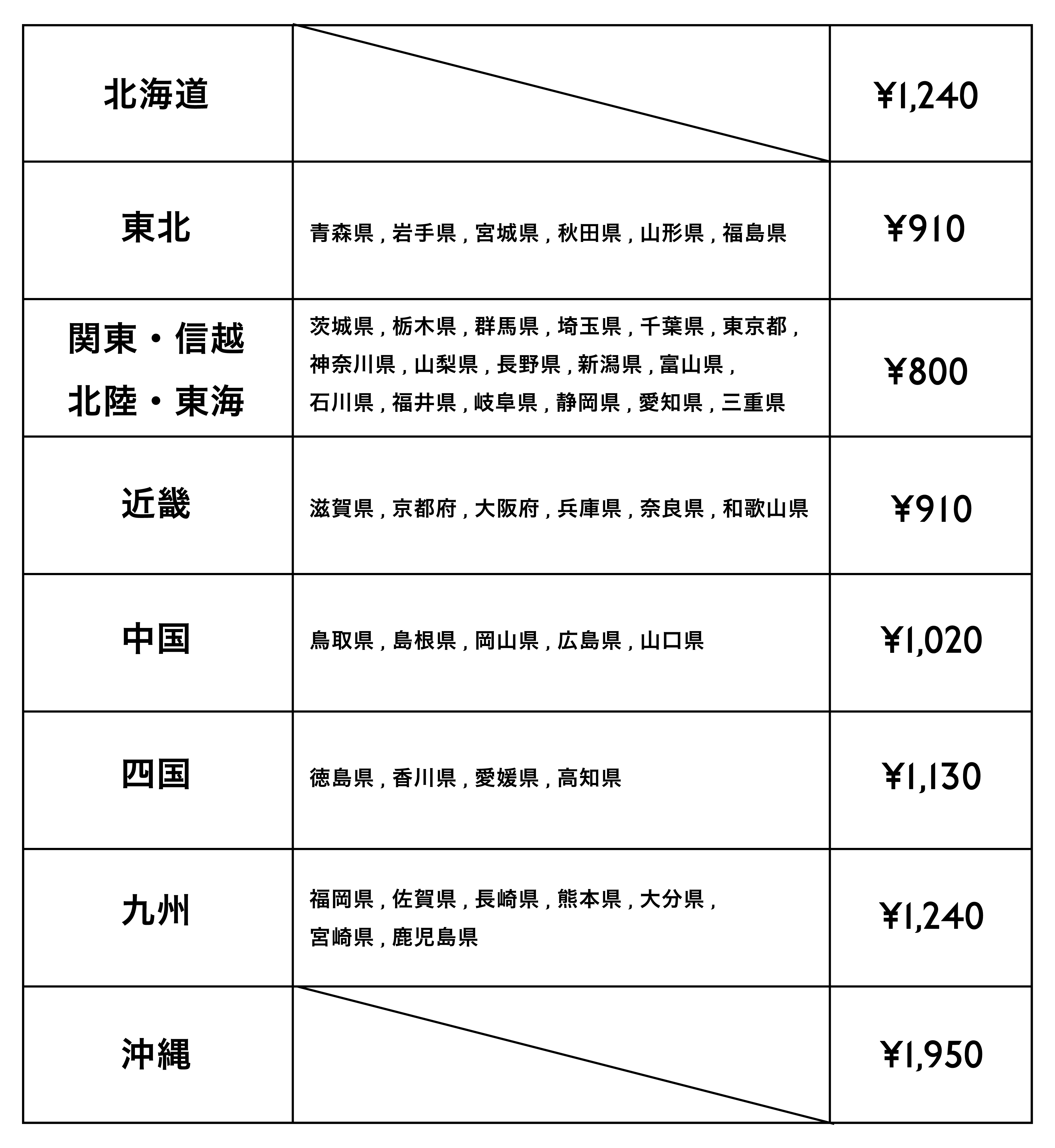 |  |  |  |
|---|---|---|
| 北海道 |  | ¥1,240 |
| 東北 | 青森県 , 岩手県 , 宮城県 , 秋田県 , 山形県 , 福島県 | ¥910 |
| 関東・信越 北陸・東海 | 茨城県 , 栃木県 , 群馬県 , 埼玉県 , 千葉県 , 東京都 , 神奈川県 , 山梨県 , 長野県 , 新潟県 , 富山県 , 石川県 , 福井県 , 岐阜県 , 静岡県 , 愛知県 , 三重県 | ¥800 |
| 近畿 | 滋賀県 , 京都府 , 大阪府 , 兵庫県 , 奈良県 , 和歌山県 | ¥910 |
| 中国 | 鳥取県 , 島根県 , 岡山県 , 広島県 , 山口県 | ¥1,020 |
| 四国 | 徳島県 , 香川県 , 愛媛県 , 高知県 | ¥1,130 |
| 九州 | 福岡県 , 佐賀県 , 長崎県 , 熊本県 , 大分県 , 宮崎県 , 鹿児島県 | ¥1,240 |
| 沖縄 |  | ¥1,950 |